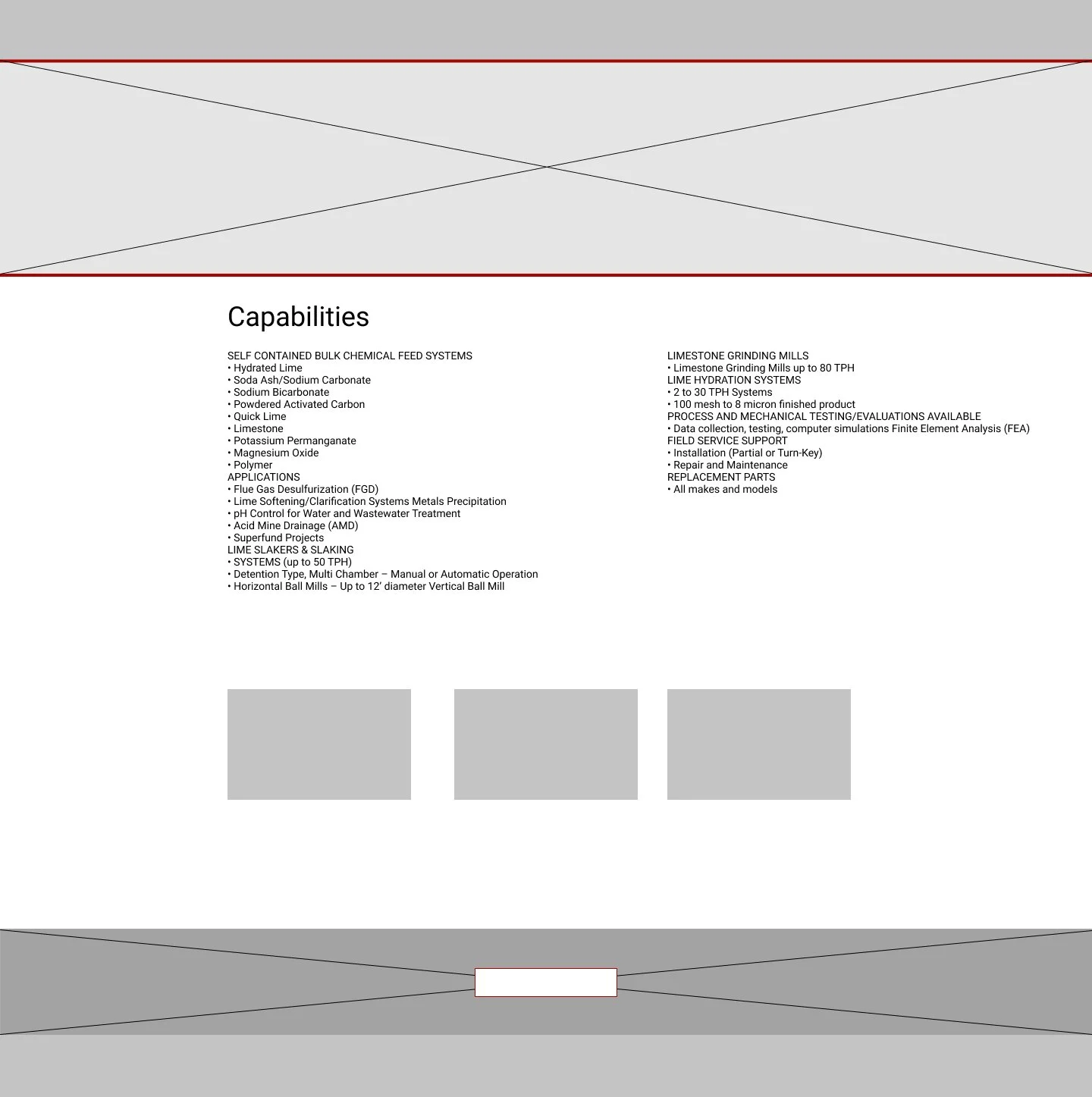 Capabilities

SELF CONTAINED BULK CHEMICAL FEED SYSTEMS
• Hydrated Lime
• Soda Ash/Sodium Carbonate
• Sodium Bicarbonate
• Powdered Activated Carbon
• Quick Lime
• Limestone
• Potassium Permanganate
• Magnesium Oxide
• Polymer
APPLICATIONS
• Flue Gas Desulfurization (FGD)
• Lime Softening/Clarification Systems Metals Precipitation
• pH Control for Water and Wastewater Treatment
• Acid Mine Drainage (AMD)
• Superfund Projects
LIME SLAKERS & SLAKING
• SYSTEMS (up to 50 TPH)
• Detention Type, Multi Chamber – Manual or Automatic Operation
• Horizontal Ball Mills – Up to 12' diameter Vertical Ball Mill

LIMESTONE GRINDING MILLS
• Limestone Grinding Mills up to 80 TPH
LIME HYDRATION SYSTEMS
• 2 to 30 TPH Systems
• 100 mesh to 8 micron finished product
PROCESS AND MECHANICAL TESTING/EVALUATIONS AVAILABLE
• Data collection, testing, computer simulations Finite Element Analysis (FEA)
FIELD SERVICE SUPPORT
• Installation (Partial or Turn-Key)
• Repair and Maintenance
REPLACEMENT PARTS
• All makes and models